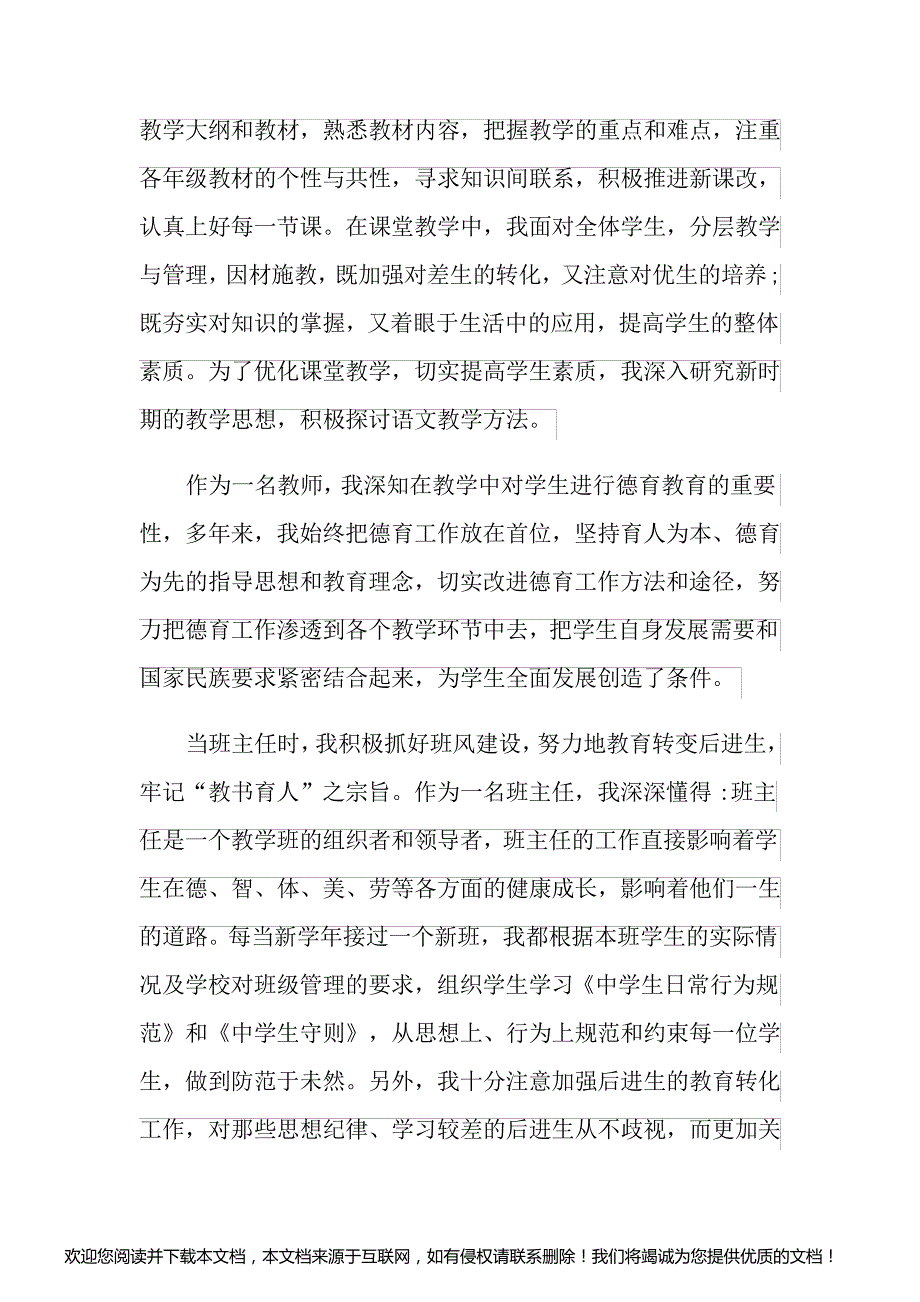 教学大纲和教材，熟悉教材内容，把握教学的重点和难点，注重各年级教材的个性与共性，寻求知识间联系，积极推进新课改，认真上好每一节课。在课堂教学中，我面对全体学生，分层教学与管理，因材施教，既加强对差生的转化，又注意对优生的培养；既夯实对知识的掌握，又着眼于生活中的应用，提高学生的整体素质。为了优化课堂教学，切实提高学生素质，我深入研究新时期的教学思想，积极探讨语文教学方法。

作为一名教师，我深知在教学中对学生进行德育教育的重要性，多年来，我始终把德育工作放在首位，坚持育人为本、德育为先的指导思想和教育理念，切实改进德育工作方法和途径，努力把德育工作渗透到各个教学环节中去，把学生自身发展需要和国家民族要求紧密结合起来，为学生全面发展创造了条件。

当班主任时，我积极抓好班风建设，努力地教育转变后进生，牢记“教书育人”之宗旨。作为一名班主任，我深深懂得：班主任是一个教学班的组织者和领导者，班主任的工作直接影响着学生在德、智、体、美、劳等各方面的健康成长，影响着他们一生的道路。每当新学年接过一个新班，我都根据本班学生的实际情况及学校对班级管理的要求，组织学生学习《中学生日常行为规范》和《中学生守则》，从思想上、行为上规范和约束每一位学生，做到防范于未然。另外，我十分注意加强后进生的教育转化工作，对那些思想纪律、学习较差的后进生从不歧视，而更加关

欢迎您阅读并下载本文档，本文档来源于互联网，如有侵权请联系删除！我们将竭诚为您提供优质的文档！